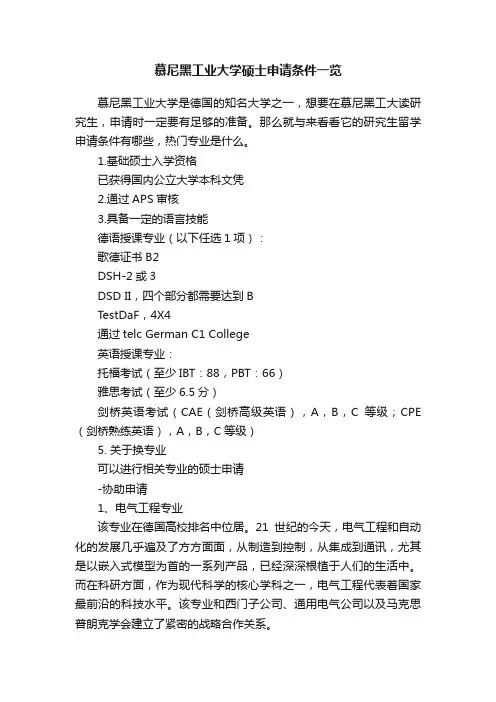 慕尼黑工业大学硕士申请条件一览

慕尼黑工业大学是德国的知名大学之一，想要在慕尼黑工大读研究生，申请时一定要有足够的准备。那么就与来看看它的研究生留学申请条件有哪些，热门专业是什么。

1.基础硕士入学资格

已获得国内公立大学本科文凭

2.通过 APS 审核

3.具备一定的语言技能

德语授课专业（以下任选 1 项）：

歌德证书 B2

DSH-2 或 3

DSD II，四个部分都需要达到 B

TestDaF，4X4

通过 telc German C1 College

英语授课专业：

托福考试（至少 IBT：88，PBT：66）

雅思考试（至少 6.5 分）

剑桥英语考试（CAE（剑桥高级英语），A，B，C 等级；CPE（剑桥熟练英语），A，B，C 等级）

5. 关于换专业

可以进行相关专业的硕士申请

-协助申请

1、电气工程专业

该专业在德国高校排名中位居。21 世纪的今天，电气工程和自动化的发展几乎遍及了方方面面，从制造到控制，从集成到通讯，尤其是以嵌入式模型为首的一系列产品，已经深深根植于人们的生活中。而在科研方面，作为现代科学的核心学科之一，电气工程代表着国家最前沿的科技水平。该专业和西门子公司、通用电气公司以及马克思普朗克学会建立了紧密的战略合作关系。